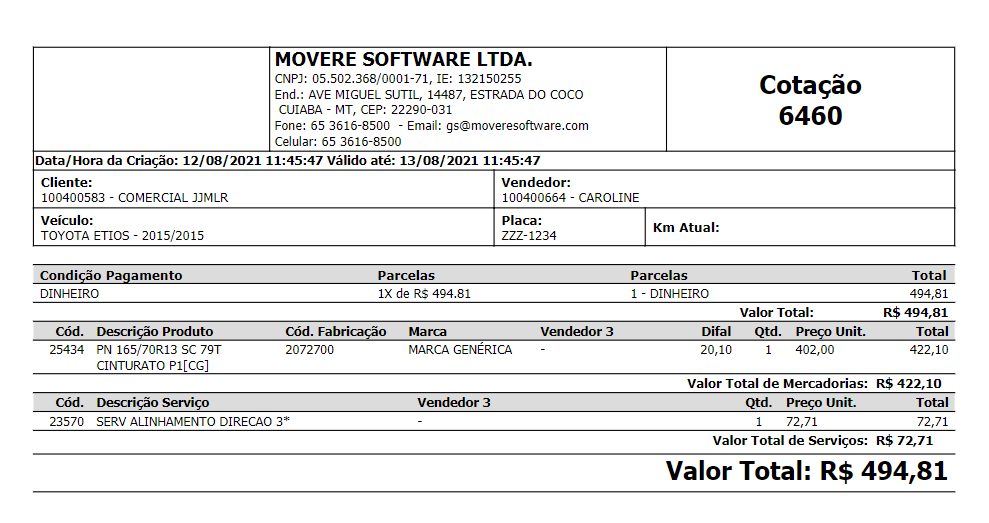 MOVERE SOFTWARE LTDA.
CNPJ: 05.502.368/0001-71, IE: 132150255
End.: AVE MIGUEL SUTIL, 14487, ESTRADA DO COCO
CUIABA - MT, CEP: 22290-031
Fone: 65 3616-8500 - Email: gs@moveresoftware.com
Celular: 65 3616-8500

Cotação
6460

Data/Hora da Criação: 12/08/2021 11:45:47 Válido até: 13/08/2021 11:45:47

Cliente:
100400583 - COMERCIAL JJMLR

Vendedor:
100400664 - CAROLINE

Veículo:
TOYOTA ETIOS - 2015/2015

Placa:
ZZZ-1234

Km Atual:

| Condição Pagamento | Parcelas | Parcelas | Total |
|---|---|---|---|
| DINHEIRO | 1X de R$ 494.81 | 1 - DINHEIRO | 494,81 |

Valor Total: R$ 494,81

| Cód. | Descrição Produto | Cód. Fabricação | Marca | Vendedor 3 | Difal | Qtd. | Preço Unit. | Total |
|---|---|---|---|---|---|---|---|---|
| 25434 | PN 165/70R13 SC 79T CINTURATO P1[CG] | 2072700 | MARCA GENÉRICA | - | 20,10 | 1 | 402,00 | 422,10 |

Valor Total de Mercadorias: R$ 422,10

| Cód. | Descrição Serviço | Vendedor 3 | Qtd. | Preço Unit. | Total |
|---|---|---|---|---|---|
| 23570 | SERV ALINHAMENTO DIRECAO 3* | - | 1 | 72,71 | 72,71 |

Valor Total de Serviços: R$ 72,71

Valor Total: R$ 494,81